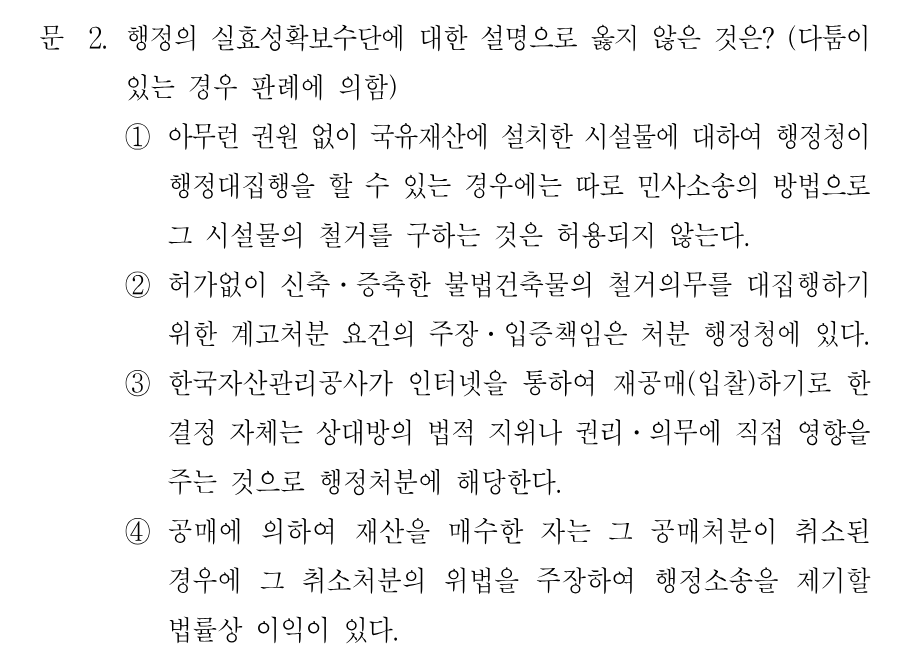 문 2. 행정의 실효성확보수단에 대한 설명으로 옳지 않은 것은? (다툼이 있는 경우 판례에 의함)

① 아무런 권원 없이 국유재산에 설치한 시설물에 대하여 행정청이 행정대집행을 할 수 있는 경우에는 따로 민사소송의 방법으로 그 시설물의 철거를 구하는 것은 허용되지 않는다.

② 허가없이 신축·증축한 불법건축물의 철거의무를 대집행하기 위한 계고처분 요건의 주장·입증책임은 처분 행정청에 있다.

③ 한국자산관리공사가 인터넷을 통하여 재공매(입찰)하기로 한 결정 자체는 상대방의 법적 지위나 권리·의무에 직접 영향을 주는 것으로 행정처분에 해당한다.

④ 공매에 의하여 재산을 매수한 자는 그 공매처분이 취소된 경우에 그 취소처분의 위법을 주장하여 행정소송을 제기할 법률상 이익이 있다.